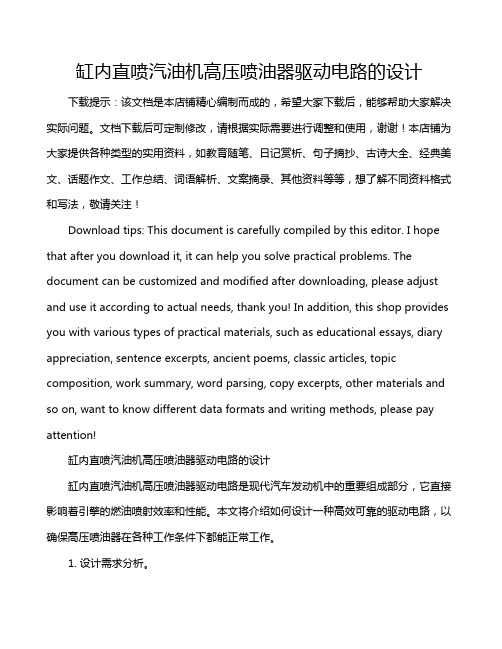 缸内直喷汽油机高压喷油器驱动电路的设计

下载提示：该文档是本店铺精心编制而成的，希望大家下载后，能够帮助大家解决实际问题。文档下载后可定制修改，请根据实际需要进行调整和使用，谢谢！本店铺为大家提供各种类型的实用资料，如教育随笔、日记赏析、句子摘抄、古诗大全、经典美文、话题作文、工作总结、词语解析、文案摘录、其他资料等等，想了解不同资料格式和写法，敬请关注！

Download tips: This document is carefully compiled by this editor. I hope that after you download it, it can help you solve practical problems. The document can be customized and modified after downloading, please adjust and use it according to actual needs, thank you! In addition, this shop provides you with various types of practical materials, such as educational essays, diary appreciation, sentence excerpts, ancient poems, classic articles, topic composition, work summary, word parsing, copy excerpts, other materials and so on, want to know different data formats and writing methods, please pay attention!

缸内直喷汽油机高压喷油器驱动电路的设计

缸内直喷汽油机高压喷油器驱动电路是现代汽车发动机中的重要组成部分，它直接影响着引擎的燃油喷射效率和性能。本文将介绍如何设计一种高效可靠的驱动电路，以确保高压喷油器在各种工作条件下都能正常工作。

1. 设计需求分析。